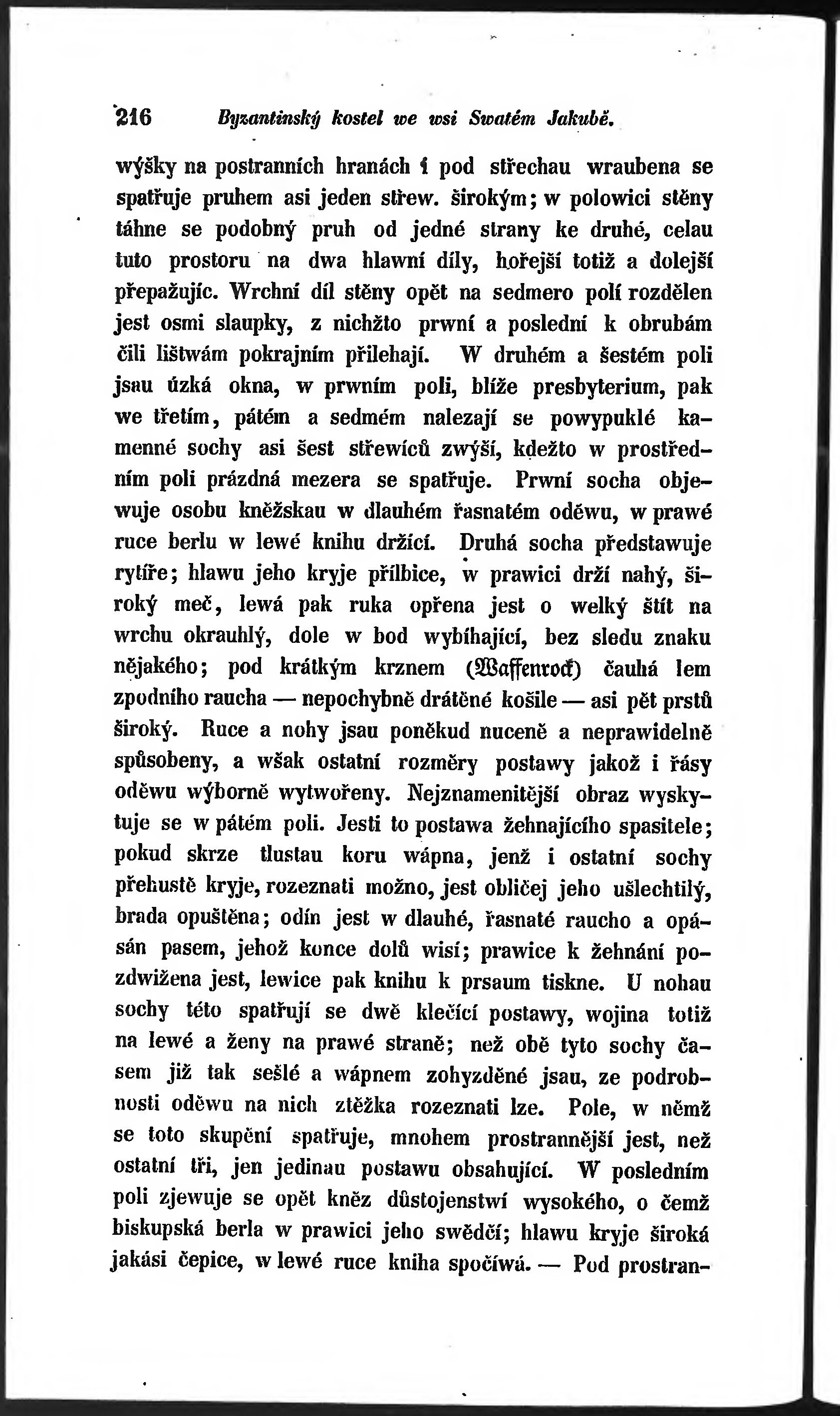 216 Byzantinský kostel we wsi Swatém Jakubě.

wýšky na postranních hranách i pod střechau wraubena se spatřuje pruhem asi jeden střew. širokým; w polowici stěny táhne se podobný pruh od jedné strany ke druhé, celau tuto prostoru na dwa hlawní díly, hořejší totiž a dolejší přepažujíc. Wrchní díl stěny opět na sedmero polí rozdělen jest osmi slaupky, z nichžto prwní a poslední k obrubám čili lištwám pokrajním přilehají. W druhém a šestém poli jsau úzká okna, w prwním poli, blíže presbyterium, pak we třetím, pátém a sedmém nalezají se powypuklé kamenné sochy asi šest střewíců zwýší, kdežto w prostředním poli prázdná mezera se spatřuje. Prwní socha objewuje osobu kněžskau w dlauhém řasnatém oděwu, w prawé ruce berlu w lewé knihu držící. Druhá socha představuje rytíře; hlawu jeho kryje přílbice, w prawici drží nahý, široký meč, lewá pak ruka opřena jest o welký štít na wrchu okrauhlý, dole w bod wybíhající, bez sledu znaku nějakého; pod krátkým krznem (Waffenrock) čauhá lem zpodního raucha — nepochybně drátěné košile — asi pět prstů široký. Ruce a nohy jsau poněkud nuceně a neprawidelně spůsobeny, a wšak ostatní rozměry postawy jakož i řásy oděwu wýborně wytwořeny. Nejznamenitější obraz wyskytuje se w pátém poli. Jesti to postawa žehnajícího spasitele; pokud skrze tlustau koru wápna, jenž i ostatní sochy přehustě kryje, rozeznati možno, jest obličej jeho ušlechtilý, brada opuštěna; odín jest w dlauhé, řasnaté raucho a opásán pasem, jehož konce dolů wisí; prawice k žehnání pozdwižena jest, lewice pak knihu k prsaum tiskne. U nohau sochy této spatřují se dwě klečící postawy, wojina totiž na lewé a ženy na prawé straně; než obě tyto sochy časem již tak sešlé a wápnem zohyzděné jsau, ze podrobnosti oděwu na nich ztěžka rozeznati lze. Pole, w němž se toto skupění spatřuje, mnohem prostrannější jest, než ostatní tři, jen jedinau postawu obsahující. W posledním poli zjewuje se opět kněz důstojenstwí wysokého, o čemž biskupská berla w prawici jeho swědčí; hlawu kryje široká jakási čepice, w lewé ruce kniha spočíwá. — Pod prostran-